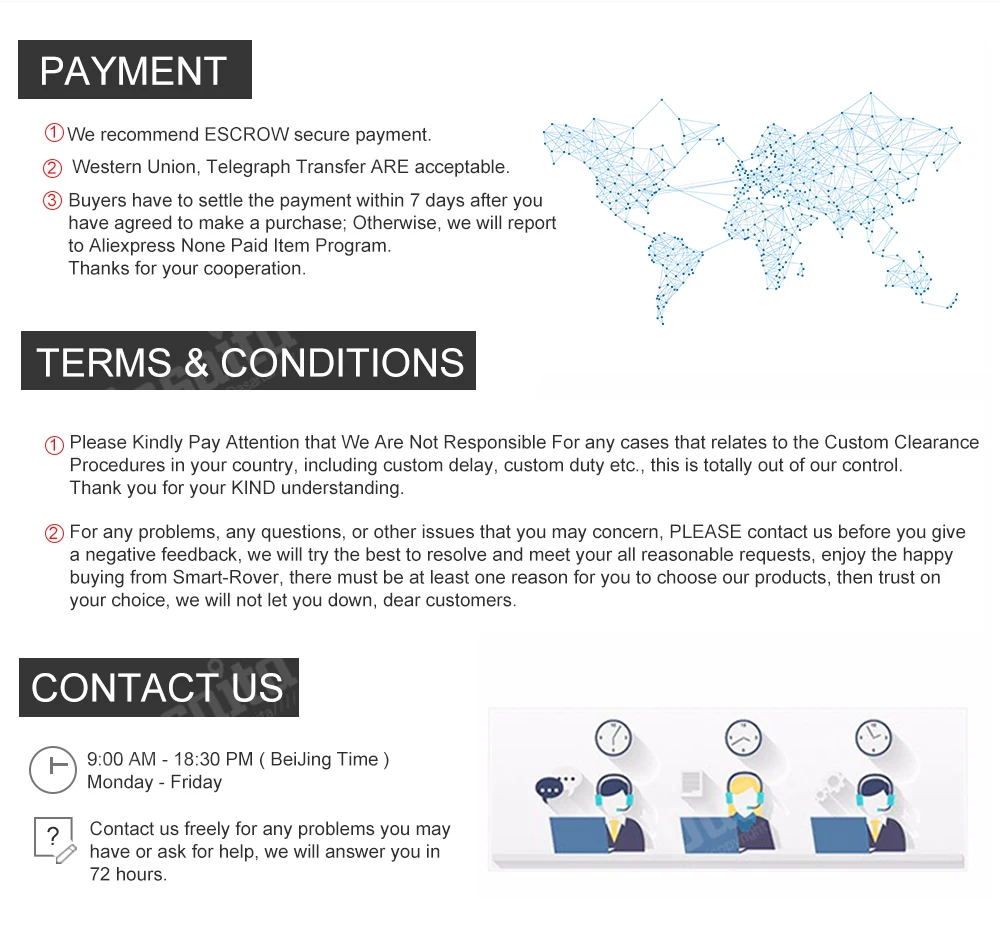 PAYMENT

① We recommend ESCROW secure payment.

② Western Union, Telegraph Transfer ARE acceptable.

③ Buyers have to settle the payment within 7 days after you have agreed to make a purchase; Otherwise, we will report to Aliexpress None Paid Item Program. Thanks for your cooperation.

TERMS & CONDITIONS

① Please Kindly Pay Attention that We Are Not Responsible For any cases that relates to the Custom Clearance Procedures in your country, including custom delay, custom duty etc., this is totally out of our control. Thank you for your KIND understanding.

② For any problems, any questions, or other issues that you may concern, PLEASE contact us before you give a negative feedback, we will try the best to resolve and meet your all reasonable requests, enjoy the happy buying from Smart-Rover, there must be at least one reason for you to choose our products, then trust on your choice, we will not let you down, dear customers.

CONTACT US

9:00 AM - 18:30 PM ( BeiJing Time )
Monday - Friday

?

Contact us freely for any problems you may have or ask for help, we will answer you in 72 hours.